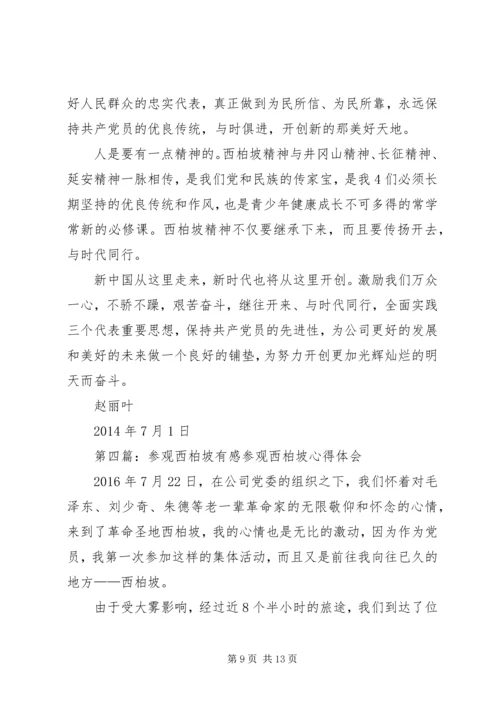 好人民群众的忠实代表，真正做到为民所信、为民所靠，永远保持共产党员的优良传统，与时俱进，开创新的那美好天地。

人是要有一点精神的。西柏坡精神与井冈山精神、长征精神、延安精神一脉相传，是我们党和民族的传家宝，是我 4 们必须长期坚持的优良传统和作风，也是青少年健康成长不可多得的常学常新的必修课。西柏坡精神不仅要继承下来，而且要传扬开去，与时代同行。

新中国从这里走来，新时代也将从这里开创。激励我们万众一心，不骄不躁，艰苦奋斗，继往开来、与时代同行，全面实践三个代表重要思想，保持共产党员的先进性，为公司更好的发展和美好的未来做一个良好的铺垫，为努力开创更加光辉灿烂的明天而奋斗。

赵丽叶

2014 年 7 月 1 日

第四篇：参观西柏坡有感参观西柏坡心得体会

2016 年 7 月 22 日，在公司党委的组织之下，我们怀着对毛泽东、刘少奇、朱德等老一辈革命家的无限敬仰和怀念的心情，来到了革命圣地西柏坡，我的心情也是无比的激动，因为作为党员，我第一次参加这样的集体活动，而且又是前往我向往已久的地方——西柏坡。

由于受大雾影响，经过近 8 个半小时的旅途，我们到达了位

第 9 页 共 13 页